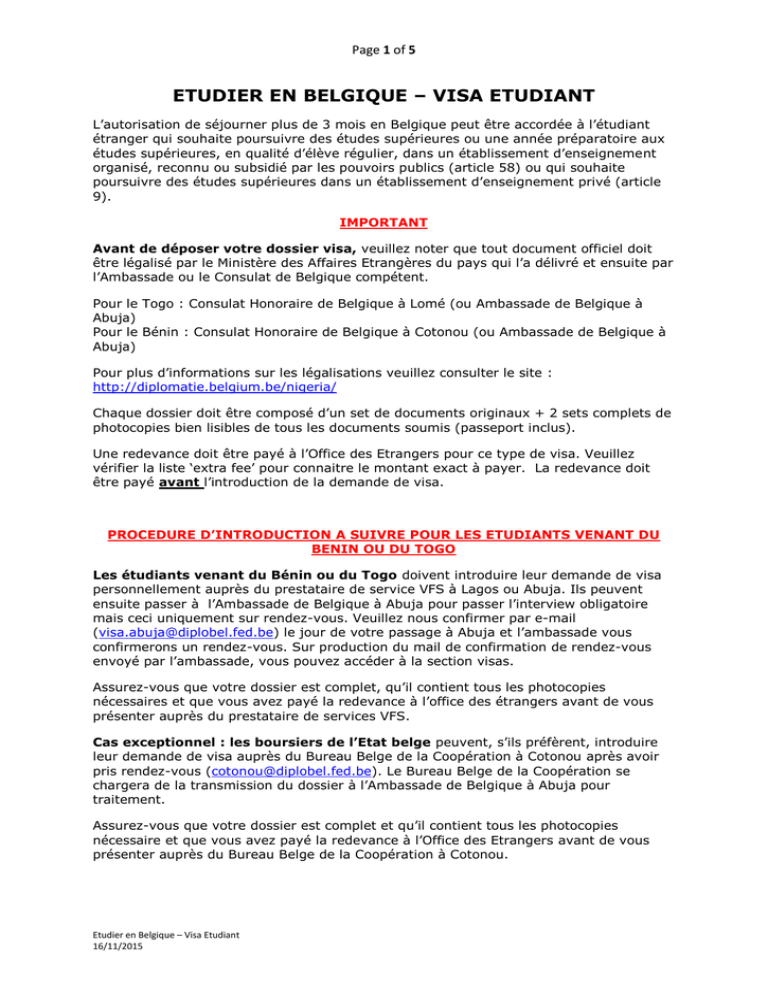 Page 1 of 5

ETUDIER EN BELGIQUE – VISA ETUDIANT

L'autorisation de séjourner plus de 3 mois en Belgique peut être accordée à l'étudiant étranger qui souhaite poursuivre des études supérieures ou une année préparatoire aux études supérieures, en qualité d'élève régulier, dans un établissement d'enseignement organisé, reconnu ou subsidié par les pouvoirs publics (article 58) ou qui souhaite poursuivre des études supérieures dans un établissement d'enseignement privé (article 9).

IMPORTANT

Avant de déposer votre dossier visa, veuillez noter que tout document officiel doit être légalisé par le Ministère des Affaires Etrangères du pays qui l'a délivré et ensuite par l'Ambassade ou le Consulat de Belgique compétent.

Pour le Togo : Consulat Honoraire de Belgique à Lomé (ou Ambassade de Belgique à Abuja)
Pour le Bénin : Consulat Honoraire de Belgique à Cotonou (ou Ambassade de Belgique à Abuja)

Pour plus d'informations sur les légalisations veuillez consulter le site : http://diplomatie.belgium.be/nigeria/

Chaque dossier doit être composé d'un set de documents originaux + 2 sets complets de photocopies bien lisibles de tous les documents soumis (passeport inclus).

Une redevance doit être payé à l'Office des Etrangers pour ce type de visa. Veuillez vérifier la liste 'extra fee' pour connaitre le montant exact à payer. La redevance doit être payé avant l'introduction de la demande de visa.

PROCEDURE D'INTRODUCTION A SUIVRE POUR LES ETUDIANTS VENANT DU BENIN OU DU TOGO

Les étudiants venant du Bénin ou du Togo doivent introduire leur demande de visa personnellement auprès du prestataire de service VFS à Lagos ou Abuja. Ils peuvent ensuite passer à l'Ambassade de Belgique à Abuja pour passer l'interview obligatoire mais ceci uniquement sur rendez-vous. Veuillez nous confirmer par e-mail (visa.abuja@diplobel.fed.be) le jour de votre passage à Abuja et l'ambassade vous confirmerons un rendez-vous. Sur production du mail de confirmation de rendez-vous envoyé par l'ambassade, vous pouvez accéder à la section visas.

Assurez-vous que votre dossier est complet, qu'il contient tous les photocopies nécessaires et que vous avez payé la redevance à l'office des étrangers avant de vous présenter auprès du prestataire de services VFS.

Cas exceptionnel : les boursiers de l'Etat belge peuvent, s'ils préfèrent, introduire leur demande de visa auprès du Bureau Belge de la Coopération à Cotonou après avoir pris rendez-vous (cotonou@diplobel.fed.be). Le Bureau Belge de la Coopération se chargera de la transmission du dossier à l'Ambassade de Belgique à Abuja pour traitement.

Assurez-vous que votre dossier est complet et qu'il contient tous les photocopies nécessaire et que vous avez payé la redevance à l'Office des Etrangers avant de vous présenter auprès du Bureau Belge de la Coopération à Cotonou.

Etudier en Belgique – Visa Etudiant
16/11/2015